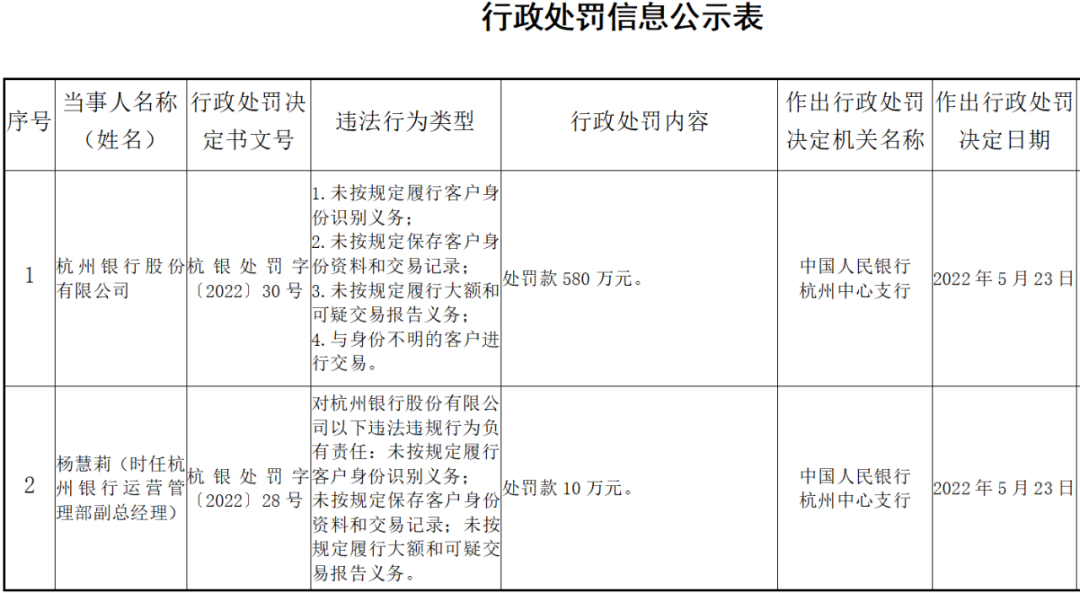 行政处罚信息公示表

| 序号 | 当事人名称（姓名） | 行政处罚决定书文号 | 违法行为类型 | 行政处罚内容 | 作出行政处罚决定机关名称 | 作出行政处罚决定日期 |
|---|---|---|---|---|---|---|
| 1 | 杭州银行股份有限公司 | 杭银处罚字〔2022〕30号 | 1. 未按规定履行客户身份识别义务；2. 未按规定保存客户身份资料和交易记录；3. 未按规定履行大额和可疑交易报告义务；4. 与身份不明的客户进行交易。 | 处罚款 580 万元。 | 中国人民银行杭州中心支行 | 2022 年 5 月 23 日 |
| 2 | 杨慧莉（时任杭州银行运营管理部副总经理） | 杭银处罚字〔2022〕28号 | 对杭州银行股份有限公司以下违法违规行为负有责任：未按规定履行客户身份识别义务；未按规定保存客户身份资料和交易记录；未按规定履行大额和可疑交易报告义务。 | 处罚款 10 万元。 | 中国人民银行杭州中心支行 | 2022 年 5 月 23 日 |